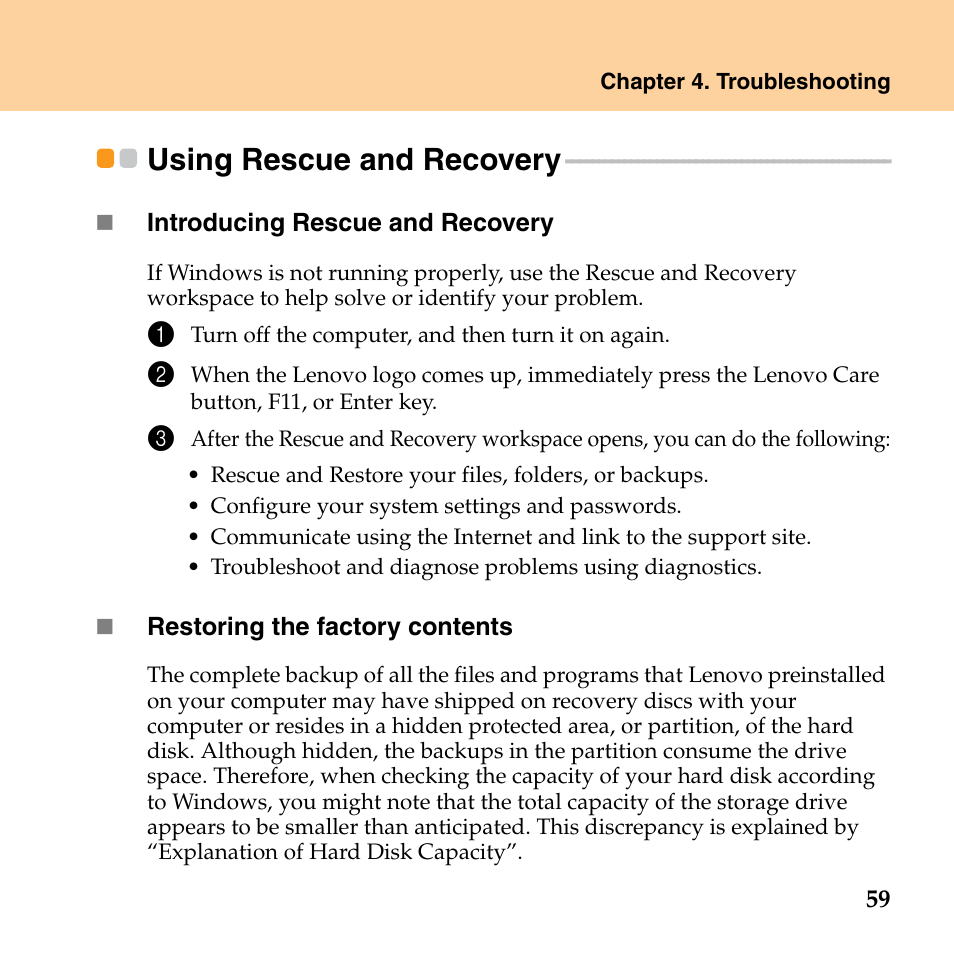 Chapter 4. Troubleshooting

Using Rescue and Recovery

Introducing Rescue and Recovery

If Windows is not running properly, use the Rescue and Recovery workspace to help solve or identify your problem.

1 Turn off the computer, and then turn it on again.

2 When the Lenovo logo comes up, immediately press the Lenovo Care button, F11, or Enter key.

3 After the Rescue and Recovery workspace opens, you can do the following:

• Rescue and Restore your files, folders, or backups.
• Configure your system settings and passwords.
• Communicate using the Internet and link to the support site.
• Troubleshoot and diagnose problems using diagnostics.

Restoring the factory contents

The complete backup of all the files and programs that Lenovo preinstalled on your computer may have shipped on recovery discs with your computer or resides in a hidden protected area, or partition, of the hard disk. Although hidden, the backups in the partition consume the drive space. Therefore, when checking the capacity of your hard disk according to Windows, you might note that the total capacity of the storage drive appears to be smaller than anticipated. This discrepancy is explained by “Explanation of Hard Disk Capacity”.

59